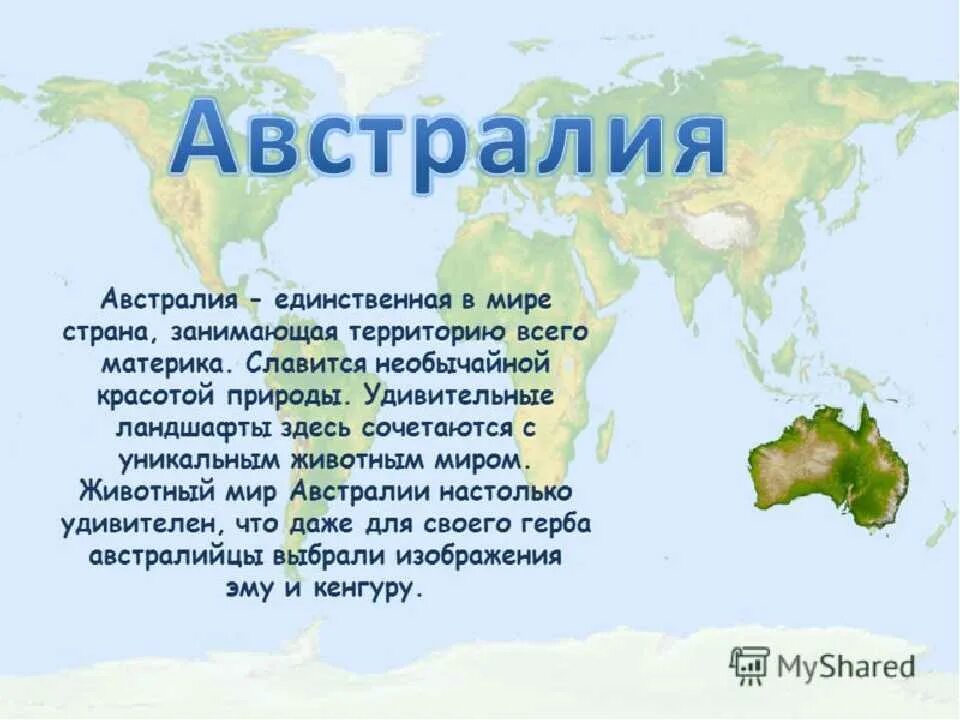 Австралия

Австралия - единственная в мире страна, занимающая территорию всего материка. Славится необычайной красотой природы. Удивительные ландшафты здесь сочетаются с уникальным животным миром. Животный мир Австралии настолько удивителен, что даже для своего герба австралийцы выбрали изображения эму и кенгуру.

MyShared